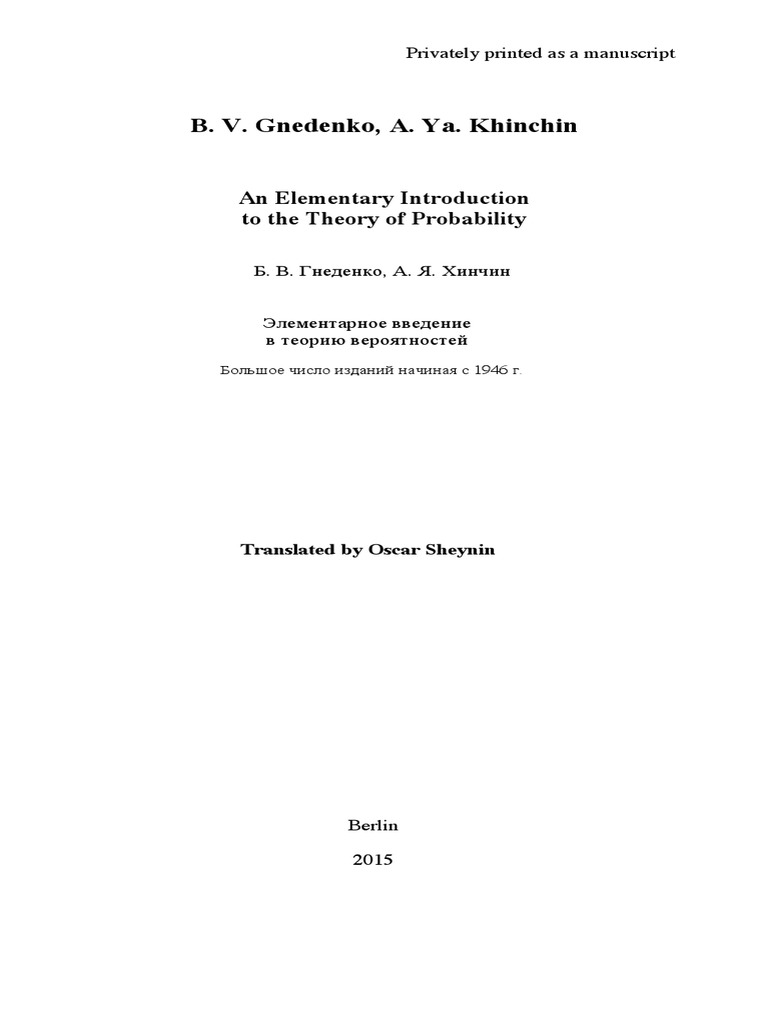 Privately printed as a manuscript

B. V. Gnedenko, A. Ya. Khinchin

An Elementary Introduction
to the Theory of Probability

Б. В. Гнеденко, А. Я. Хинчин

Элементарное введение
в теорию вероятностей

Большое число изданий начиная с 1946 г.

Translated by Oscar Sheynin

Berlin

2015